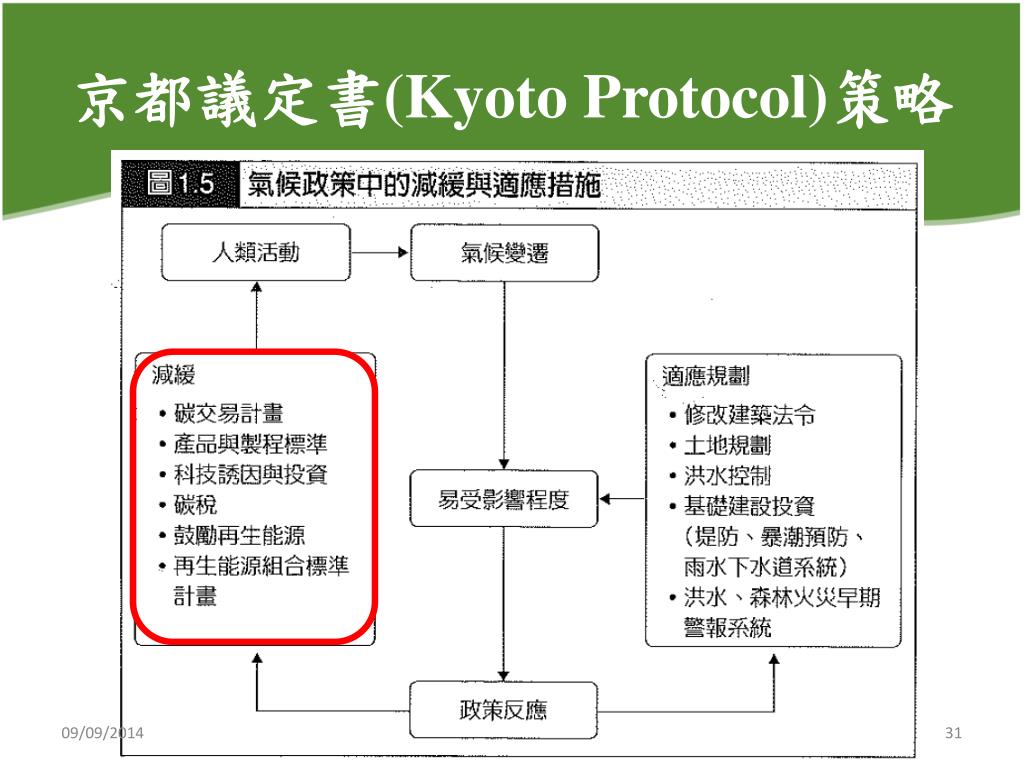 京都議定書(Kyoto Protocol)策略

圖1.5 氣候政策中的減緩與適應措施

人類活動

氣候變遷

減緩
• 碳交易計畫
• 產品與製程標準
• 科技誘因與投資
• 碳稅
• 鼓勵再生能源
• 再生能源組合標準計畫

易受影響程度

適應規劃
• 修改建築法令
• 土地規劃
• 洪水控制
• 基礎建設投資（堤防、暴潮預防、雨水下水道系統）
• 洪水、森林火災早期警報系統

政策反應

09/09/2014

31